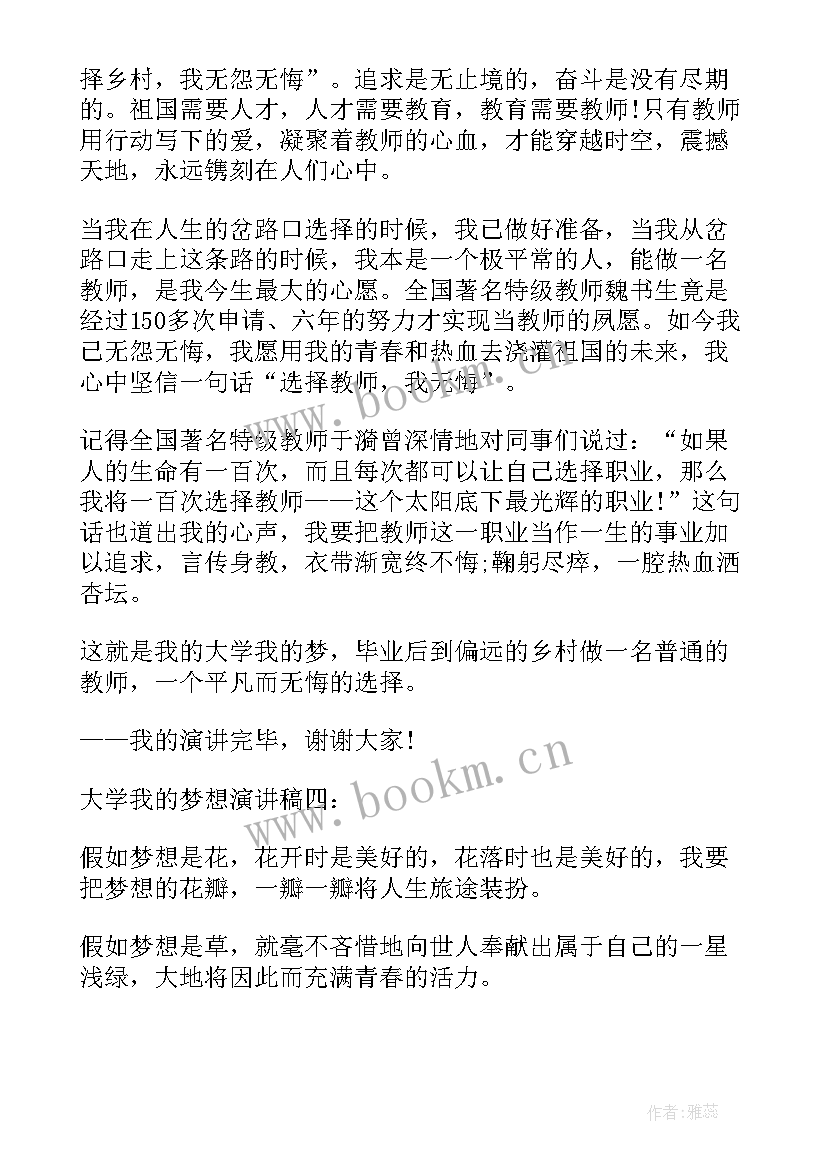 择乡村，我无怨无悔”。追求是无止境的，奋斗是没有尽期的。祖国需要人才，人才需要教育，教育需要教师!只有教师用行动写下的爱，凝聚着教师的心血，才能穿越时空，震撼天地，永远镌刻在人们心中。

当我在人生的岔路口选择的时候，我已做好准备，当我从岔路口走上这条路的时候，我本是一个极平常的人，能做一名教师，是我今生最大的心愿。全国著名特级教师魏书生竟是经过150多次申请、六年的努力才实现当教师的夙愿。如今我已无怨无悔，我愿用我的青春和热血去浇灌祖国的未来，我心中坚信一句话“选择教师，我无悔”。

记得全国著名特级教师于漪曾深情地对同事们说过：“如果人的生命有一百次，而且每次都可以让自己选择职业，那么我将一百次选择教师——这个太阳底下最光辉的职业!”这句话也道出我的心声，我要把教师这一职业当作一生的事业加以追求，言传身教，衣带渐宽终不悔;鞠躬尽瘁，一腔热血洒杏坛。

这就是我的大学我的梦，毕业后到偏远的乡村做一名普通的教师，一个平凡而无悔的选择。

——我的演讲完毕，谢谢大家!

大学我的梦想演讲稿四：

假如梦想是花，花开时是美好的，花落时也是美好的，我要把梦想的花瓣，一瓣一瓣将人生旅途装扮。

假如梦想是草，就毫不吝惜地向世人奉献出属于自己的一星浅绿，大地将因此而充满青春的活力。

www.bookm.cn

www.bookm.cn

作者：雅蕊